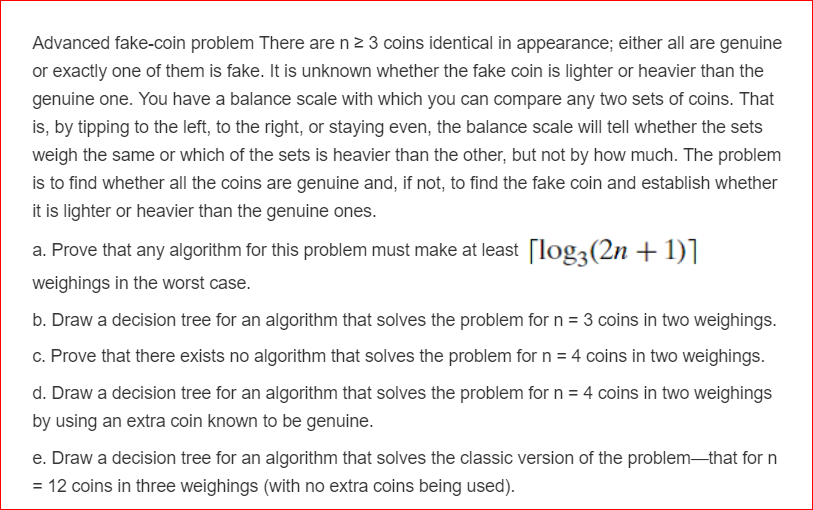 Advanced fake-coin problem There are n ≥ 3 coins identical in appearance; either all are genuine or exactly one of them is fake. It is unknown whether the fake coin is lighter or heavier than the genuine one. You have a balance scale with which you can compare any two sets of coins. That is, by tipping to the left, to the right, or staying even, the balance scale will tell whether the sets weigh the same or which of the sets is heavier than the other, but not by how much. The problem is to find whether all the coins are genuine and, if not, to find the fake coin and establish whether it is lighter or heavier than the genuine ones.

a. Prove that any algorithm for this problem must make at least $\lceil \log_3(2n+1) \rceil$ weighings in the worst case.

b. Draw a decision tree for an algorithm that solves the problem for n = 3 coins in two weighings.

c. Prove that there exists no algorithm that solves the problem for n = 4 coins in two weighings.

d. Draw a decision tree for an algorithm that solves the problem for n = 4 coins in two weighings by using an extra coin known to be genuine.

e. Draw a decision tree for an algorithm that solves the classic version of the problem—that for n = 12 coins in three weighings (with no extra coins being used).